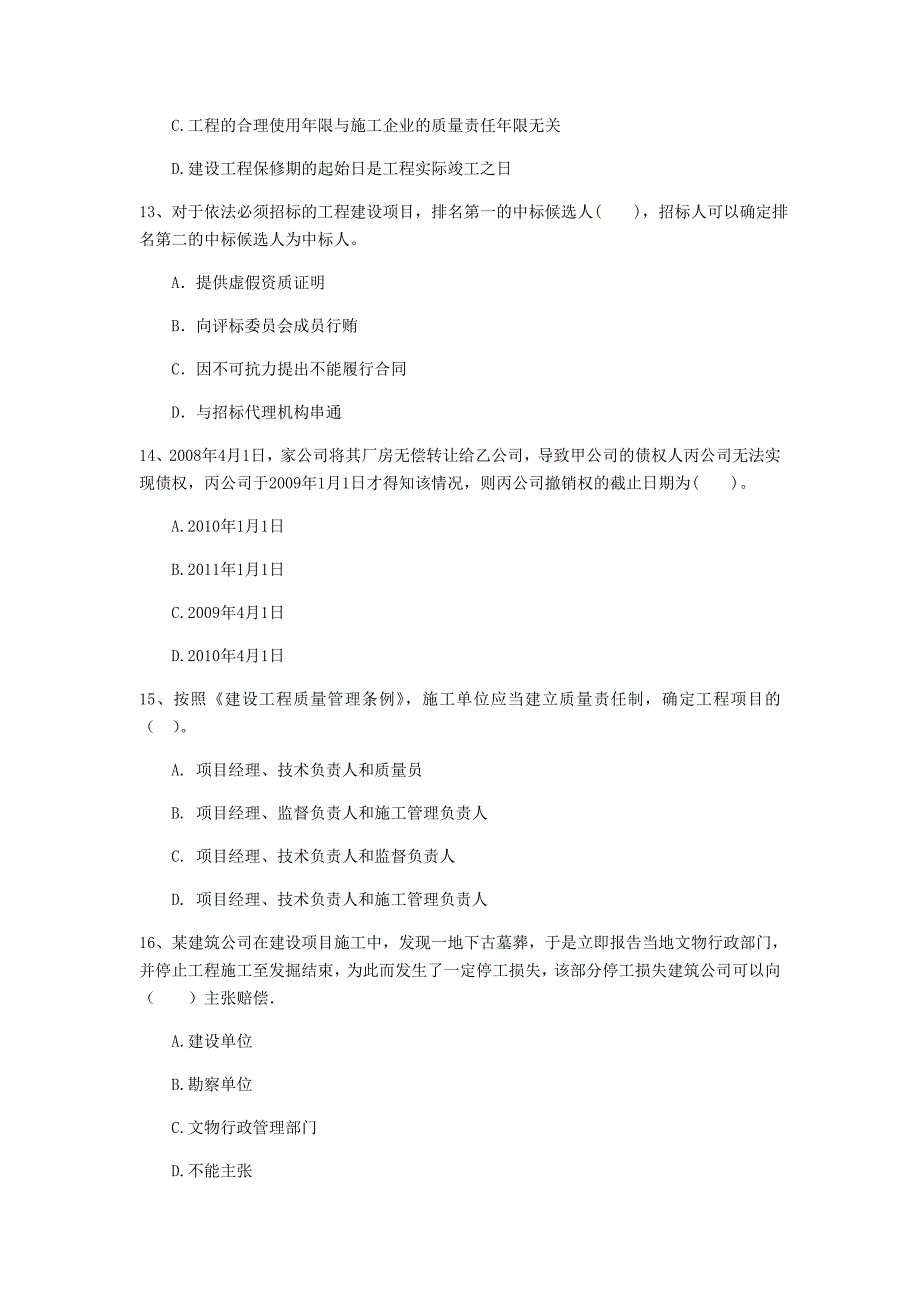 C.工程的合理使用年限与施工企业的质量责任年限无关

D.建设工程保修期的起始日是工程实际竣工之日

13、对于依法必须招标的工程建设项目，排名第一的中标候选人(　　)，招标人可以确定排名第二的中标候选人为中标人。

A. 提供虚假资质证明

B. 向评标委员会成员行贿

C. 因不可抗力提出不能履行合同

D. 与招标代理机构串通

14、2008年4月1日，家公司将其厂房无偿转让给乙公司，导致甲公司的债权人丙公司无法实现债权，丙公司于2009年1月1日才得知该情况，则丙公司撤销权的截止日期为(　　)。

A.2010年1月1日

B.2011年1月1日

C.2009年4月1日

D.2010年4月1日

15、按照《建设工程质量管理条例》，施工单位应当建立质量责任制，确定工程项目的（　）。

A. 项目经理、技术负责人和质量员

B. 项目经理、监督负责人和施工管理负责人

C. 项目经理、技术负责人和监督负责人

D. 项目经理、技术负责人和施工管理负责人

16、某建筑公司在建设项目施工中，发现一地下古墓葬，于是立即报告当地文物行政部门，并停止工程施工至发掘结束，为此而发生了一定停工损失，该部分停工损失建筑公司可以向（　　）主张赔偿.

A.建设单位

B.勘察单位

C.文物行政管理部门

D.不能主张